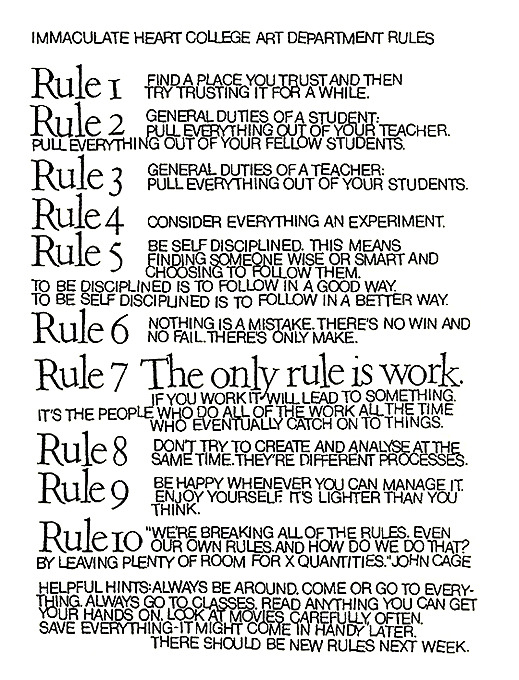 IMMACULATE HEART COLLEGE ART DEPARTMENT RULES

Rule 1 FIND A PLACE YOU TRUST AND THEN TRY TRUSTING IT FOR A WHILE.

Rule 2 GENERAL DUTIES OF A STUDENT: PULL EVERYTHING OUT OF YOUR TEACHER. PULL EVERYTHING OUT OF YOUR FELLOW STUDENTS.

Rule 3 GENERAL DUTIES OF A TEACHER: PULL EVERYTHING OUT OF YOUR STUDENTS.

Rule 4 CONSIDER EVERYTHING AN EXPERIMENT.

Rule 5 BE SELF DISCIPLINED. THIS MEANS FINDING SOMEONE WISE OR SMART AND CHOOSING TO FOLLOW THEM. TO BE DISCIPLINED IS TO FOLLOW IN A GOOD WAY. TO BE SELF DISCIPLINED IS TO FOLLOW IN A BETTER WAY.

Rule 6 NOTHING IS A MISTAKE. THERE'S NO WIN AND NO FAIL. THERE'S ONLY MAKE.

Rule 7 The only rule is work. IF YOU WORK IT WILL LEAD TO SOMETHING. IT'S THE PEOPLE WHO DO ALL OF THE WORK ALL THE TIME WHO EVENTUALLY CATCH ON TO THINGS.

Rule 8 DON'T TRY TO CREATE AND ANALYSE AT THE SAME TIME. THEY'RE DIFFERENT PROCESSES.

Rule 9 BE HAPPY WHENEVER YOU CAN MANAGE IT. ENJOY YOURSELF. IT'S LIGHTER THAN YOU THINK.

Rule 10 "WE'RE BREAKING ALL OF THE RULES. EVEN OUR OWN RULES. AND HOW DO WE DO THAT? BY LEAVING PLENTY OF ROOM FOR X QUANTITIES." JOHN CAGE

HELPFUL HINTS: ALWAYS BE AROUND. COME OR GO TO EVERYTHING. ALWAYS GO TO CLASSES. READ ANYTHING YOU CAN GET YOUR HANDS ON. LOOK AT MOVIES CAREFULLY, OFTEN. SAVE EVERYTHING-IT MIGHT COME IN HANDY LATER.
THERE SHOULD BE NEW RULES NEXT WEEK.